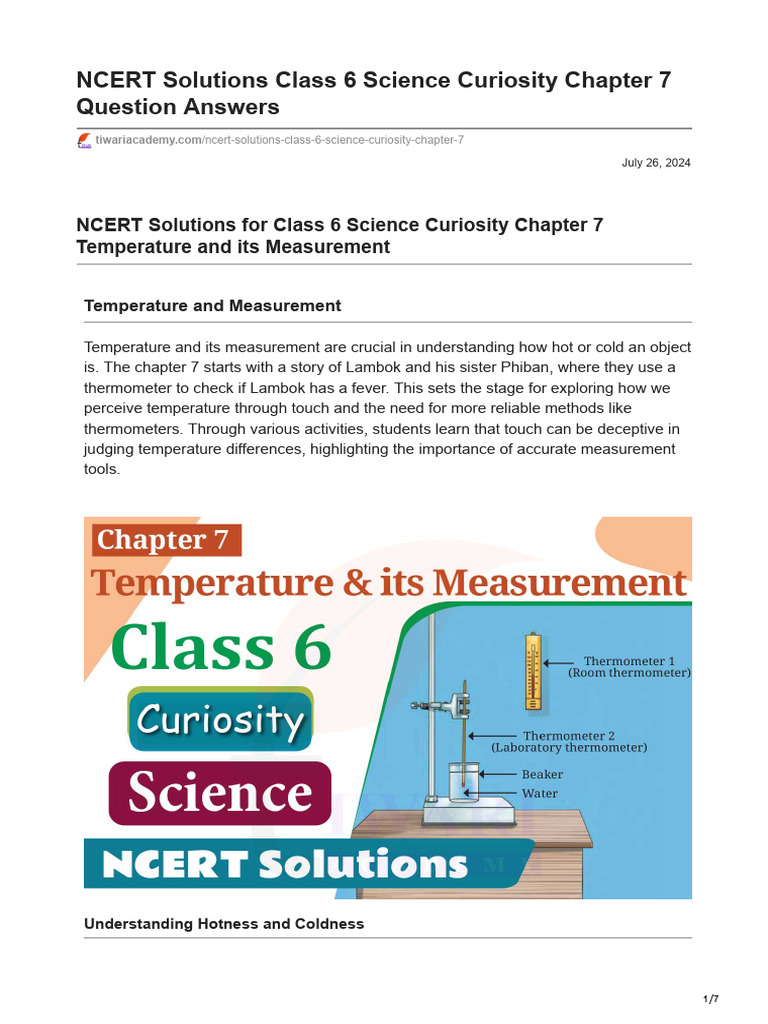 NCERT Solutions Class 6 Science Curiosity Chapter 7 Question Answers

tiwariacademy.com/ncert-solutions-class-6-science-curiosity-chapter-7

July 26, 2024

NCERT Solutions for Class 6 Science Curiosity Chapter 7 Temperature and its Measurement

Temperature and Measurement

Temperature and its measurement are crucial in understanding how hot or cold an object is. The chapter 7 starts with a story of Lambok and his sister Phiban, where they use a thermometer to check if Lambok has a fever. This sets the stage for exploring how we perceive temperature through touch and the need for more reliable methods like thermometers. Through various activities, students learn that touch can be deceptive in judging temperature differences, highlighting the importance of accurate measurement tools.

Chapter 7

Temperature & its Measurement

Class 6

Curiosity

Science

NCERT Solutions

Thermometer 1 (Room thermometer)

Thermometer 2 (Laboratory thermometer)

Beaker

Water

Understanding Hotness and Coldness

1/7